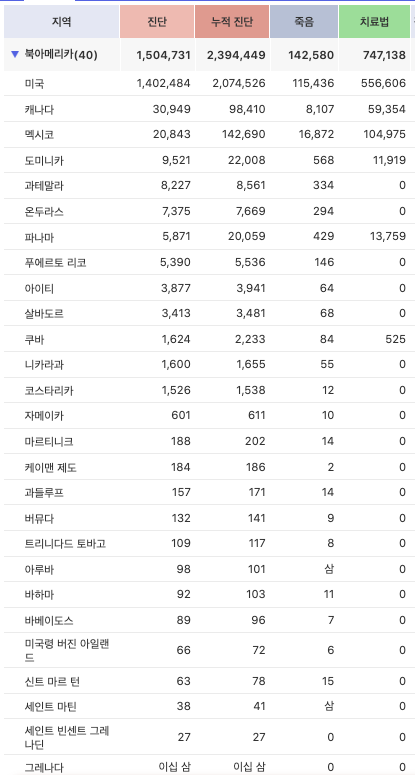 | 지역 | 진단 | 누적 진단 | 죽음 | 치료법 |
|---|---|---|---|---|
| ▼ 북아메리카(40) | 1,504,731 | 2,394,449 | 142,580 | 747,138 |
| 미국 | 1,402,484 | 2,074,526 | 115,436 | 556,606 |
| 캐나다 | 30,949 | 98,410 | 8,107 | 59,354 |
| 멕시코 | 20,843 | 142,690 | 16,872 | 104,975 |
| 도미니카 | 9,521 | 22,008 | 568 | 11,919 |
| 과테말라 | 8,227 | 8,561 | 334 | 0 |
| 온두라스 | 7,375 | 7,669 | 294 | 0 |
| 파나마 | 5,871 | 20,059 | 429 | 13,759 |
| 푸에르토 리코 | 5,390 | 5,536 | 146 | 0 |
| 아이티 | 3,877 | 3,941 | 64 | 0 |
| 살바도르 | 3,413 | 3,481 | 68 | 0 |
| 쿠바 | 1,624 | 2,233 | 84 | 525 |
| 니카라과 | 1,600 | 1,655 | 55 | 0 |
| 코스타리카 | 1,526 | 1,538 | 12 | 0 |
| 자메이카 | 601 | 611 | 10 | 0 |
| 마르티니크 | 188 | 202 | 14 | 0 |
| 케이맨 제도 | 184 | 186 | 2 | 0 |
| 과들루프 | 157 | 171 | 14 | 0 |
| 버뮤다 | 132 | 141 | 9 | 0 |
| 트리니다드 토바고 | 109 | 117 | 8 | 0 |
| 아루바 | 98 | 101 | 삼 | 0 |
| 바하마 | 92 | 103 | 11 | 0 |
| 바베이도스 | 89 | 96 | 7 | 0 |
| 미국령 버진 아일랜드 | 66 | 72 | 6 | 0 |
| 신트 마르 턴 | 63 | 78 | 15 | 0 |
| 세인트 마틴 | 38 | 41 | 삼 | 0 |
| 세인트 빈센트 그레나딘 | 27 | 27 | 0 | 0 |
| 그레나다 | 이십 삼 | 이십 삼 | 0 | 0 |